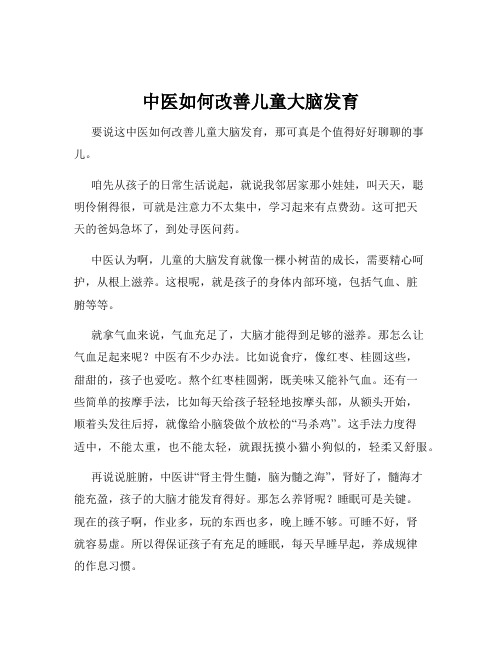 中医如何改善儿童大脑发育

要说这中医如何改善儿童大脑发育，那可真是个值得好好聊聊的事儿。

咱先从孩子的日常生活说起，就说我邻居家那小娃娃，叫天天，聪明伶俐得很，可就是注意力不太集中，学习起来有点费劲。这可把天天的爸妈急坏了，到处寻医问药。

中医认为啊，儿童的大脑发育就像一棵小树苗的成长，需要精心呵护，从根上滋养。这根呢，就是孩子的身体内部环境，包括气血、脏腑等等。

就拿气血来说，气血充足了，大脑才能得到足够的滋养。那怎么让气血足起来呢？中医有不少办法。比如说食疗，像红枣、桂圆这些，甜甜的，孩子也爱吃。熬个红枣桂圆粥，既美味又能补气血。还有一些简单的按摩手法，比如每天给孩子轻轻地按摩头部，从额头开始，顺着头发往后捋，就像给小脑袋做个放松的“马杀鸡”。这手法力度得适中，不能太重，也不能太轻，就跟抚摸小猫小狗似的，轻柔又舒服。

再说说脏腑，中医讲“肾主骨生髓，脑为髓之海”，肾好了，髓海才能充盈，孩子的大脑才能发育得好。那怎么养肾呢？睡眠可是关键。现在的孩子啊，作业多，玩的东西也多，晚上睡不够。可睡不好，肾就容易虚。所以得保证孩子有充足的睡眠，每天早睡早起，养成规律的作息习惯。